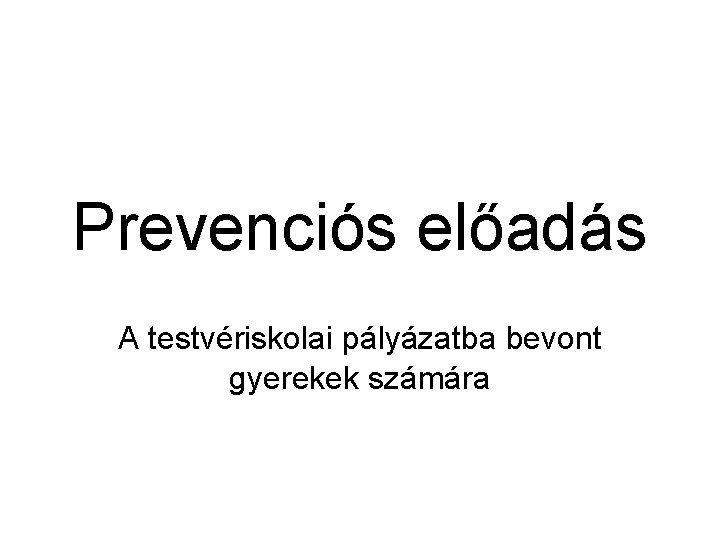 Prevenciós előadás

A testvériskolai pályázatba bevont gyerekek számára